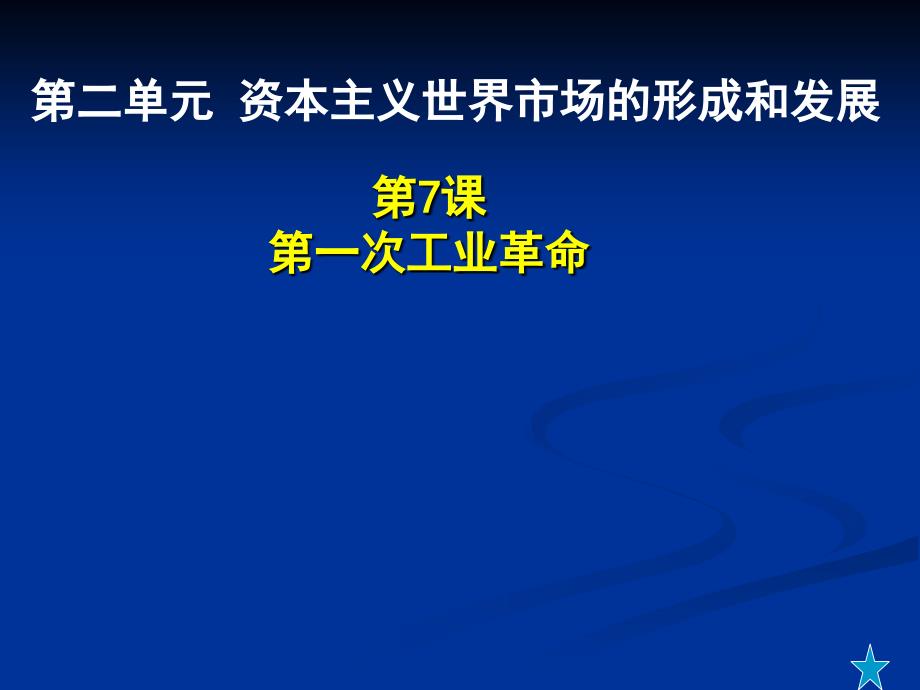 第二单元 资本主义世界市场的形成和发展

第7课
第一次工业革命